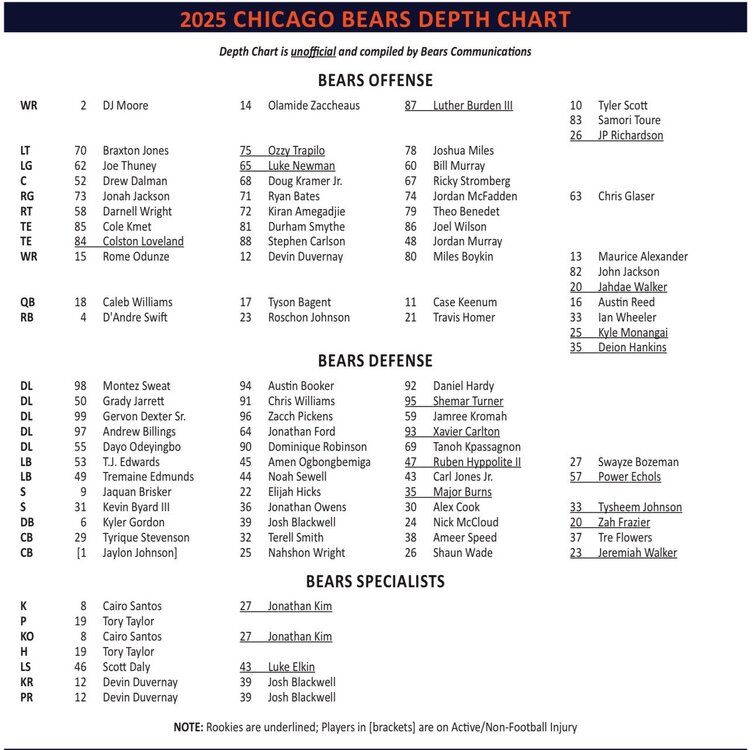 2025 CHICAGO BEARS DEPTH CHART

Depth Chart is unofficial and compiled by Bears Communications

BEARS OFFENSE

| | | | | | | | | |
|---|---|---|---|---|---|---|---|---|
| WR | 2 | DJ Moore | 14 | Olamide Zaccheaus | 87 | Luther Burden III | 10 | Tyler Scott |
| | | | | | | | 83 | Samori Toure |
| | | | | | | | 26 | JP Richardson |
| LT | 70 | Braxton Jones | 75 | Ozzy Trapilo | 78 | Joshua Miles | | |
| LG | 62 | Joe Thuney | 65 | Luke Newman | 60 | Bill Murray | | |
| C | 52 | Drew Dalman | 68 | Doug Kramer Jr. | 67 | Ricky Stromberg | | |
| RG | 73 | Jonah Jackson | 71 | Ryan Bates | 74 | Jordan McFadden | 63 | Chris Glaser |
| RT | 58 | Darnell Wright | 72 | Kiran Amegadjie | 79 | Theo Benedet | | |
| TE | 85 | Cole Kmet | 81 | Durham Smythe | 86 | Joel Wilson | | |
| TE | 84 | Colston Loveland | 88 | Stephen Carlson | 48 | Jordan Murray | | |
| WR | 15 | Rome Odunze | 12 | Devin Duvernay | 80 | Miles Boykin | 13 | Maurice Alexander |
| | | | | | | | 82 | John Jackson |
| | | | | | | | 20 | Jahdae Walker |
| QB | 18 | Caleb Williams | 17 | Tyson Bagent | 11 | Case Keenum | 16 | Austin Reed |
| RB | 4 | D'Andre Swift | 23 | Roschon Johnson | 21 | Travis Homer | 33 | Ian Wheeler |
| | | | | | | | 25 | Kyle Monangai |
| | | | | | | | 35 | Deion Hankins |

BEARS DEFENSE

| | | | | | | | | |
|---|---|---|---|---|---|---|---|---|
| DL | 98 | Montez Sweat | 94 | Austin Booker | 92 | Daniel Hardy | | |
| DL | 50 | Grady Jarrett | 91 | Chris Williams | 95 | Shemar Turner | | |
| DL | 99 | Gervon Dexter Sr. | 96 | Zacch Pickens | 59 | Jamree Kromah | | |
| DL | 97 | Andrew Billings | 64 | Jonathan Ford | 93 | Xavier Carlton | | |
| DL | 55 | Dayo Odeyingbo | 90 | Dominique Robinson | 69 | Tanoh Kpassagnon | | |
| LB | 53 | T.J. Edwards | 45 | Amen Ogbongbemiga | 47 | Ruben Hyppolite II | 27 | Swayze Bozeman |
| LB | 49 | Tremaine Edmunds | 44 | Noah Sewell | 43 | Carl Jones Jr. | 57 | Power Echols |
| S | 9 | Jaquan Brisker | 22 | Elijah Hicks | 35 | Major Burns | | |
| S | 31 | Kevin Byard III | 36 | Jonathan Owens | 30 | Alex Cook | 33 | Tysheem Johnson |
| DB | 6 | Kyler Gordon | 39 | Josh Blackwell | 24 | Nick McCloud | 20 | Zah Frazier |
| CB | 29 | Tyrique Stevenson | 32 | Terell Smith | 38 | Ameer Speed | 37 | Tre Flowers |
| CB | [1 | Jaylon Johnson] | 25 | Nahshon Wright | 26 | Shaun Wade | 23 | Jeremiah Walker |

BEARS SPECIALISTS

| | | | | |
|---|---|---|---|---|
| K | 8 | Cairo Santos | 27 | Jonathan Kim |
| P | 19 | Tory Taylor | | |
| KO | 8 | Cairo Santos | 27 | Jonathan Kim |
| H | 19 | Tory Taylor | | |
| LS | 46 | Scott Daly | 43 | Luke Elkin |
| KR | 12 | Devin Duvernay | 39 | Josh Blackwell |
| PR | 12 | Devin Duvernay | 39 | Josh Blackwell |

NOTE: Rookies are underlined; Players in [brackets] are on Active/Non-Football Injury